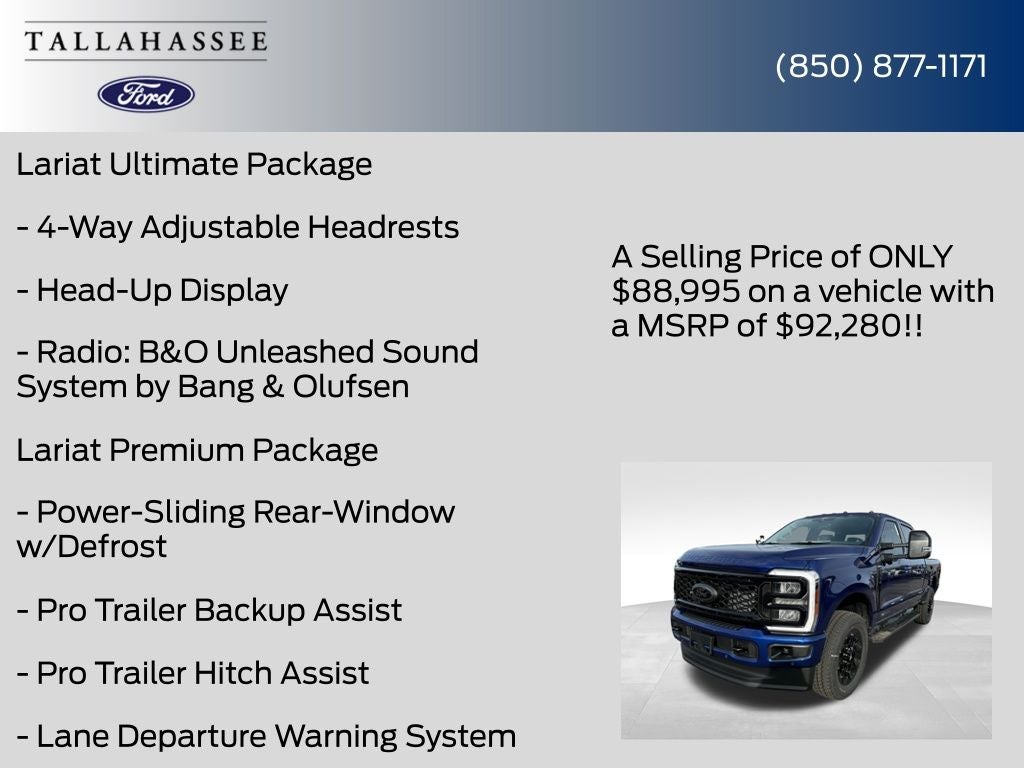 TALLAHASSEE

Ford

(850) 877-1171

Lariat Ultimate Package

- 4-Way Adjustable Headrests

- Head-Up Display

- Radio: B&O Unleashed Sound System by Bang & Olufsen

Lariat Premium Package

- Power-Sliding Rear-Window w/Defrost

- Pro Trailer Backup Assist

- Pro Trailer Hitch Assist

- Lane Departure Warning System

A Selling Price of ONLY $88,995 on a vehicle with a MSRP of $92,280!!